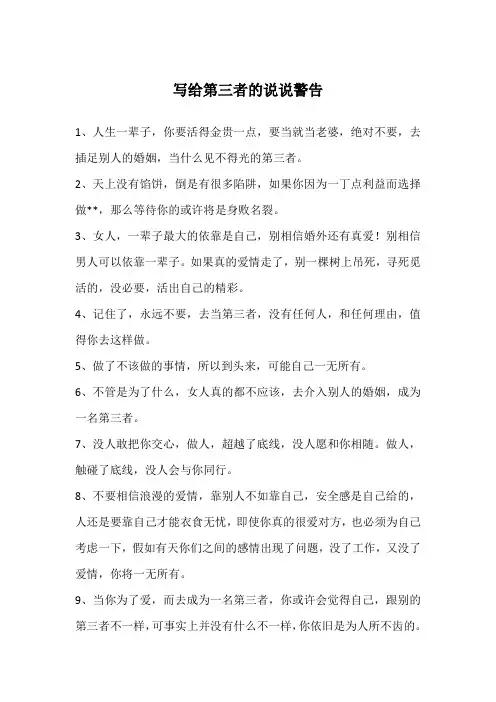 写给第三者的说说警告

1、人生一辈子，你要活得金贵一点，要当就当老婆，绝对不要，去插足别人的婚姻，当什么见不得光的第三者。

2、天上没有馅饼，倒是有很多陷阱，如果你因为一丁点利益而选择做**，那么等待你的或许将是身败名裂。

3、女人，一辈子最大的依靠是自己，别相信婚外还有真爱！别相信男人可以依靠一辈子。如果真的爱情走了，别一棵树上吊死，寻死觅活的，没必要，活出自己的精彩。

4、记住了，永远不要，去当第三者，没有任何人，和任何理由，值得你去这样做。

5、做了不该做的事情，所以到头来，可能自己一无所有。

6、不管是为了什么，女人真的都不应该，去介入别人的婚姻，成为一名第三者。

7、没人敢把你交心，做人，超越了底线，没人愿和你相随。做人，触碰了底线，没人会与你同行。

8、不要相信浪漫的爱情，靠别人不如靠自己，安全感是自己给的，人还是要靠自己才能衣食无忧，即使你真的很爱对方，也必须为自己考虑一下，假如有天你们之间的感情出现了问题，没了工作，又没了爱情，你将一无所有。

9、当你为了爱，而去成为一名第三者，你或许会觉得自己，跟别的第三者不一样，可事实上并没有什么不一样，你依旧是为人所不齿的。